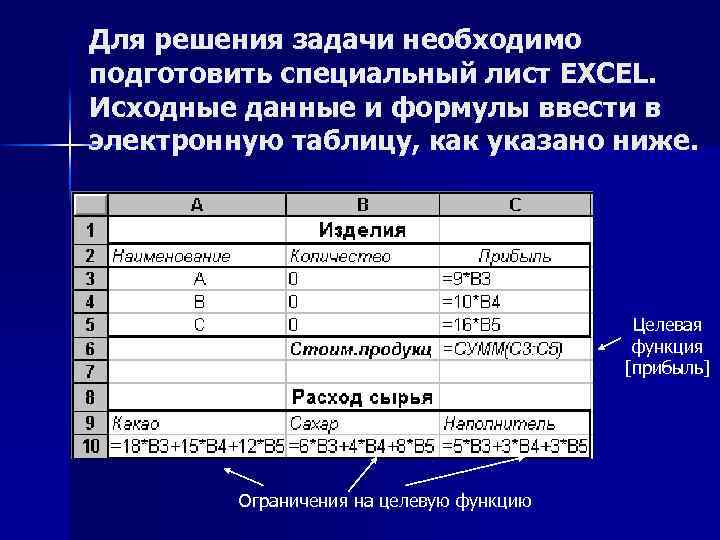 Для решения задачи необходимо подготовить специальный лист EXCEL. Исходные данные и формулы ввести в электронную таблицу, как указано ниже.

| | A | B | C |
|---|---|---|---|
| 1 | | Изделия | |
| 2 | Наименование | Количество | Прибыль |
| 3 | A | 0 | =9*B3 |
| 4 | B | 0 | =10*B4 |
| 5 | C | 0 | =16*B5 |
| 6 | | Стоим.продукц | =СУММ(C3:C5) |
| 7 | | | |
| 8 | | Расход сырья | |
| 9 | Какао | Сахар | Наполнитель |
| 10 | =18*B3+15*B4+12*B5 | =6*B3+4*B4+8*B5 | =5*B3+3*B4+3*B5 |

Целевая функция [прибыль]

Ограничения на целевую функцию